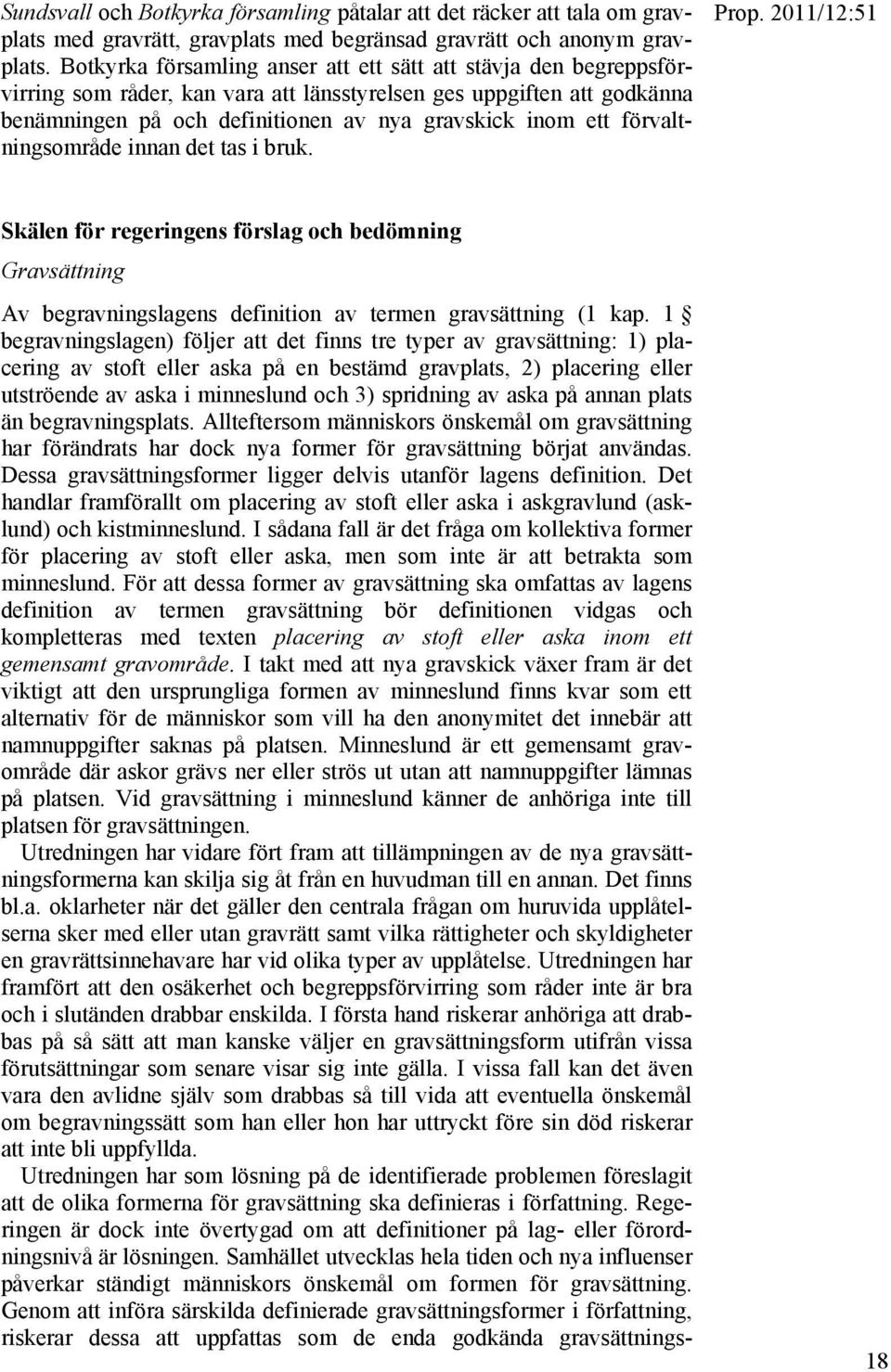 Sundsvall och Botkyrka församling påtalar att det räcker att tala om gravplats med gravrätt, gravplats med begränsad gravrätt och anonym gravplats. Botkyrka församling anser att ett sätt att stävja den begreppsförvirring som råder, kan vara att länsstyrelsen ges uppgiften att godkänna benämningen på och definitionen av nya gravskick inom ett förvaltningsområde innan det tas i bruk.

Prop. 2011/12:51

Skälen för regeringens förslag och bedömning

Gravsättning

Av begravningslagens definition av termen gravsättning (1 kap. 1 § begravningslagen) följer att det finns tre typer av gravsättning: 1) placering av stoft eller aska på en bestämd gravplats, 2) placering eller utströende av aska i minneslund och 3) spridning av aska på annan plats än begravningsplats. Allteftersom människors önskemål om gravsättning har förändrats har dock nya former för gravsättning börjat användas. Dessa gravsättningsformer ligger delvis utanför lagens definition. Det handlar framförallt om placering av stoft eller aska i askgravlund (asklund) och kistminneslund. I sådana fall är det fråga om kollektiva former för placering av stoft eller aska, men som inte är att betrakta som minneslund. För att dessa former av gravsättning ska omfattas av lagens definition av termen gravsättning bör definitionen vidgas och kompletteras med texten placering av stoft eller aska inom ett gemensamt gravområde. I takt med att nya gravskick växer fram är det viktigt att den ursprungliga formen av minneslund finns kvar som ett alternativ för de människor som vill ha den anonymitet det innebär att namnuppgifter saknas på platsen. Minneslund är ett gemensamt gravområde där askor grävs ner eller strös ut utan att namnuppgifter lämnas på platsen. Vid gravsättning i minneslund känner de anhöriga inte till platsen för gravsättningen.

Utredningen har vidare fört fram att tillämpningen av de nya gravsättningsformerna kan skilja sig åt från en huvudman till en annan. Det finns bl.a. oklarheter när det gäller den centrala frågan om huruvida upplåtelserna sker med eller utan gravrätt samt vilka rättigheter och skyldigheter en gravrättsinnehavare har vid olika typer av upplåtelse. Utredningen har framfört att den osäkerhet och begreppsförvirring som råder inte är bra och i slutänden drabbar enskilda. I första hand riskerar anhöriga att drabbas på så sätt att man kanske väljer en gravsättningsform utifrån vissa förutsättningar som senare visar sig inte gälla. I vissa fall kan det även vara den avlidne själv som drabbas så till vida att eventuella önskemål om begravningssätt som han eller hon har uttryckt före sin död riskerar att inte bli uppfyllda.

Utredningen har som lösning på de identifierade problemen föreslagit att de olika formerna för gravsättning ska definieras i författning. Regeringen är dock inte övertygad om att definitioner på lag- eller förordningsnivå är lösningen. Samhället utvecklas hela tiden och nya influenser påverkar ständigt människors önskemål om formen för gravsättning. Genom att införa särskilda definierade gravsättningsformer i författning, riskerar dessa att uppfattas som de enda godkända gravsättnings-

18